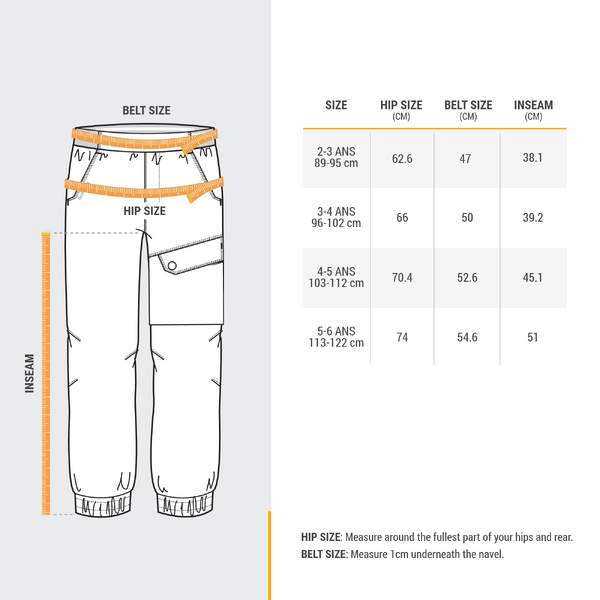 BELT SIZE

HIP SIZE

INSEAM

| SIZE | HIP SIZE (CM) | BELT SIZE (CM) | INSEAM (CM) |
|---|---|---|---|
| 2-3 ANS 89-95 cm | 62.6 | 47 | 38.1 |
| 3-4 ANS 96-102 cm | 66 | 50 | 39.2 |
| 4-5 ANS 103-112 cm | 70.4 | 52.6 | 45.1 |
| 5-6 ANS 113-122 cm | 74 | 54.6 | 51 |

HIP SIZE: Measure around the fullest part of your hips and rear.
BELT SIZE: Measure 1cm underneath the navel.